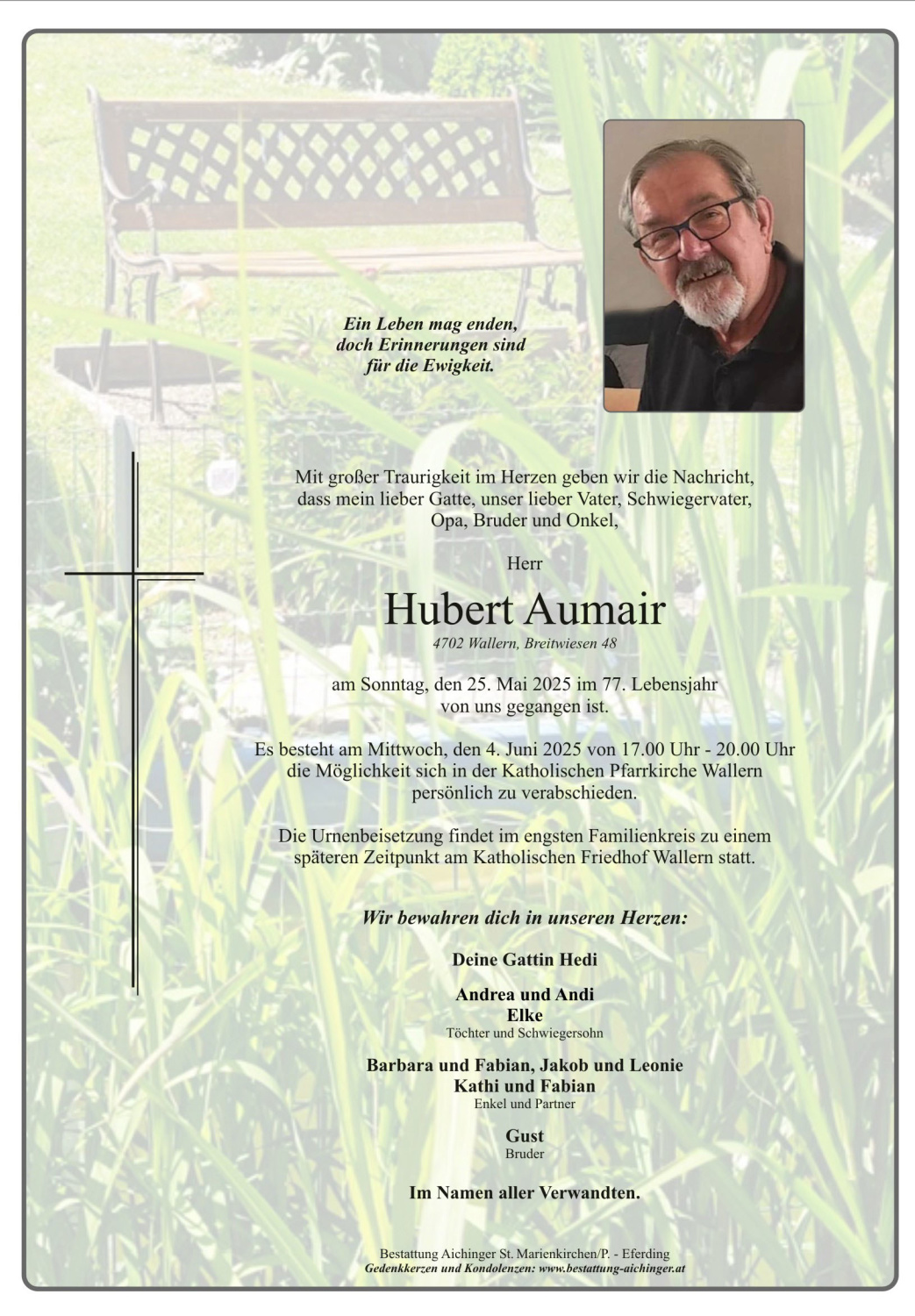 Ein Leben mag enden,
doch Erinnerungen sind
für die Ewigkeit.

Mit großer Traurigkeit im Herzen geben wir die Nachricht, dass mein lieber Gatte, unser lieber Vater, Schwiegervater, Opa, Bruder und Onkel,

Herr

Hubert Aumair

4702 Wallern, Breitwiesen 48

am Sonntag, den 25. Mai 2025 im 77. Lebensjahr von uns gegangen ist.

Es besteht am Mittwoch, den 4. Juni 2025 von 17.00 Uhr - 20.00 Uhr die Möglichkeit sich in der Katholischen Pfarrkirche Wallern persönlich zu verabschieden.

Die Urnenbeisetzung findet im engsten Familienkreis zu einem späteren Zeitpunkt am Katholischen Friedhof Wallern statt.

Wir bewahren dich in unseren Herzen:

Deine Gattin Hedi

Andrea und Andi
Elke
Töchter und Schwiegersohn

Barbara und Fabian, Jakob und Leonie
Kathi und Fabian
Enkel und Partner

Gust
Bruder

Im Namen aller Verwandten.

Bestattung Aichinger St. Marienkirchen/P. - Eferding
Gedenkkerzen und Kondolenzen: www.bestattung-aichinger.at